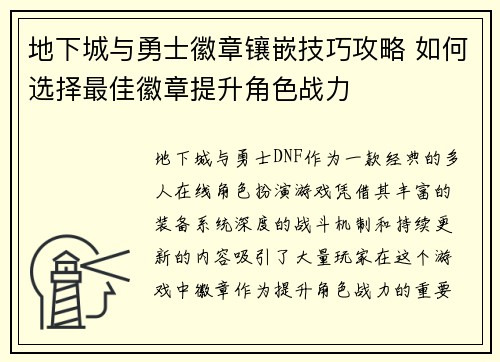 地下城与勇士徽章镶嵌技巧攻略 如何选择最佳徽章提升角色战力

地下城与勇士DNF作为一款经典的多人在线角色扮演游戏凭借其丰富的装备系统深度的战斗机制和持续更新的内容吸引了大量玩家在这个游戏中徽章作为提升角色战力的重要